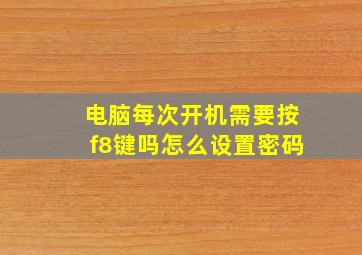 电脑每次开机需要按f8键吗怎么设置密码